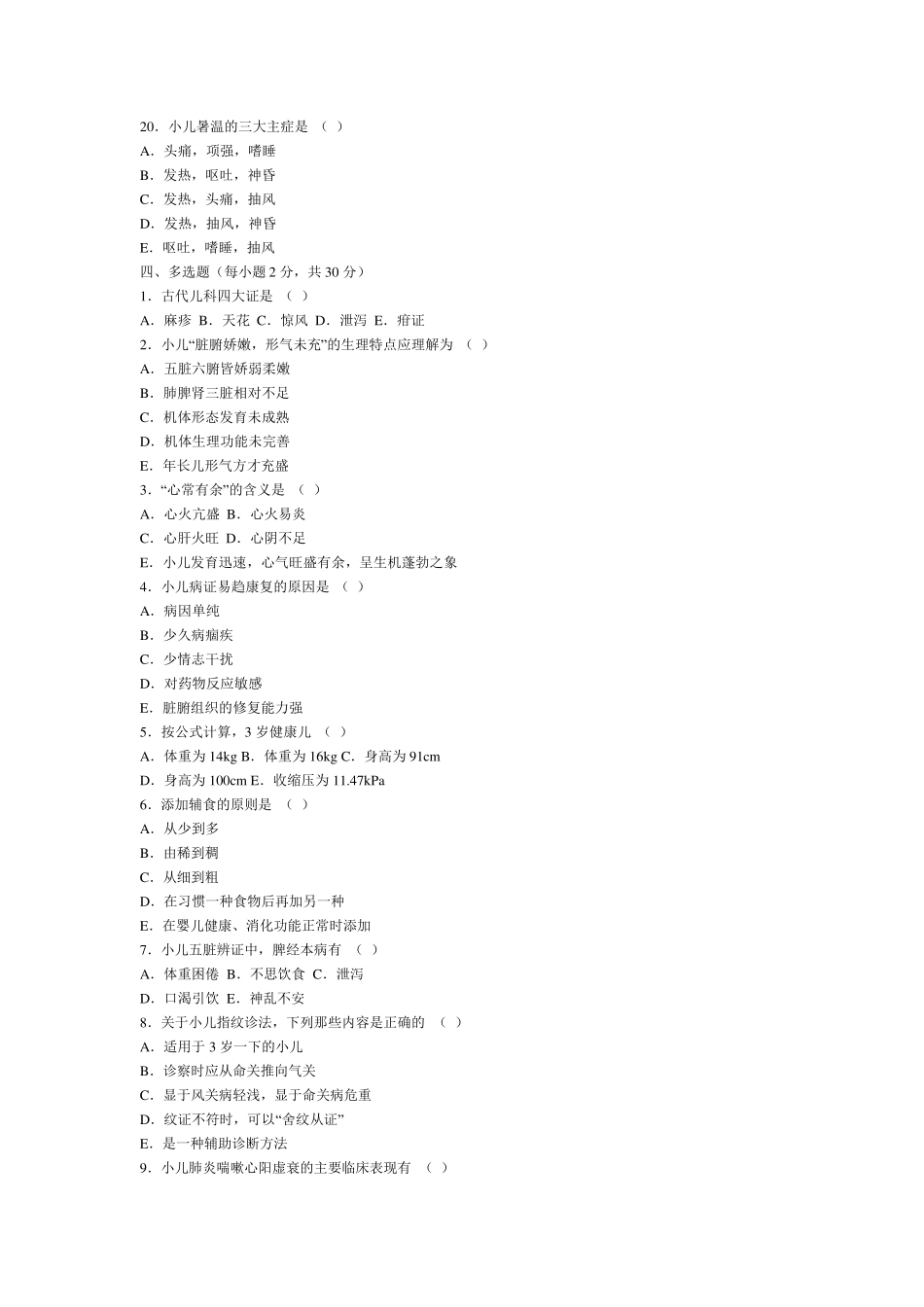 20．小儿暑温的三大主症是 （ ）
A．头痛，项强，嗜睡
B．发热，呕吐，神昏
C．发热，头痛，抽风
D．发热，抽风，神昏
E．呕吐，嗜睡，抽风
四、多选题（每小题 2 分，共 30 分）
1．古代儿科四大证是 （ ）
A．麻疹 B．天花 C．惊风 D．泄泻 E．疳证
2．小儿“脏腑娇嫩，形气未充”的生理特点应理解为 （ ）
A．五脏六腑皆娇弱柔嫩
B．肺脾肾三脏相对不足
C．机体形态发育未成熟
D．机体生理功能未完善
E．年长儿形气方才充盛
3．“心常有余”的含义是 （ ）
A．心火亢盛 B．心火易炎
C．心肝火旺 D．心阴不足
E．小儿发育迅速，心气旺盛有余，呈生机蓬勃之象
4．小儿病证易趋康复的原因是 （ ）
A．病因单纯
B．少久病痼疾
C．少情志干扰
D．对药物反应敏感
E．脏腑组织的修复能力强
5．按公式计算，3 岁健康儿 （ ）
A．体重为 14kg B．体重为 16kg C．身高为 91cm
D．身高为 100cm E．收缩压为 11.47kPa
6．添加辅食的原则是 （ ）
A．从少到多
B．由稀到稠
C．从细到粗
D．在习惯一种食物后再加另一种
E．在婴儿健康、消化功能正常时添加
7．小儿五脏辨证中，脾经本病有 （ ）
A．体重困倦 B．不思饮食 C．泄泻
D．口渴引饮 E．神乱不安
8．关于小儿指纹诊法，下列那些内容是正确的 （ ）
A．适用于 3 岁一下的小儿
B．诊察时应从命关推向气关
C．显于风关病轻浅，显于命关病危重
D．纹证不符时，可以“舍纹从证”
E．是一种辅助诊断方法
9．小儿肺炎喘嗽心阳虚衰的主要临床表现有 （ ）